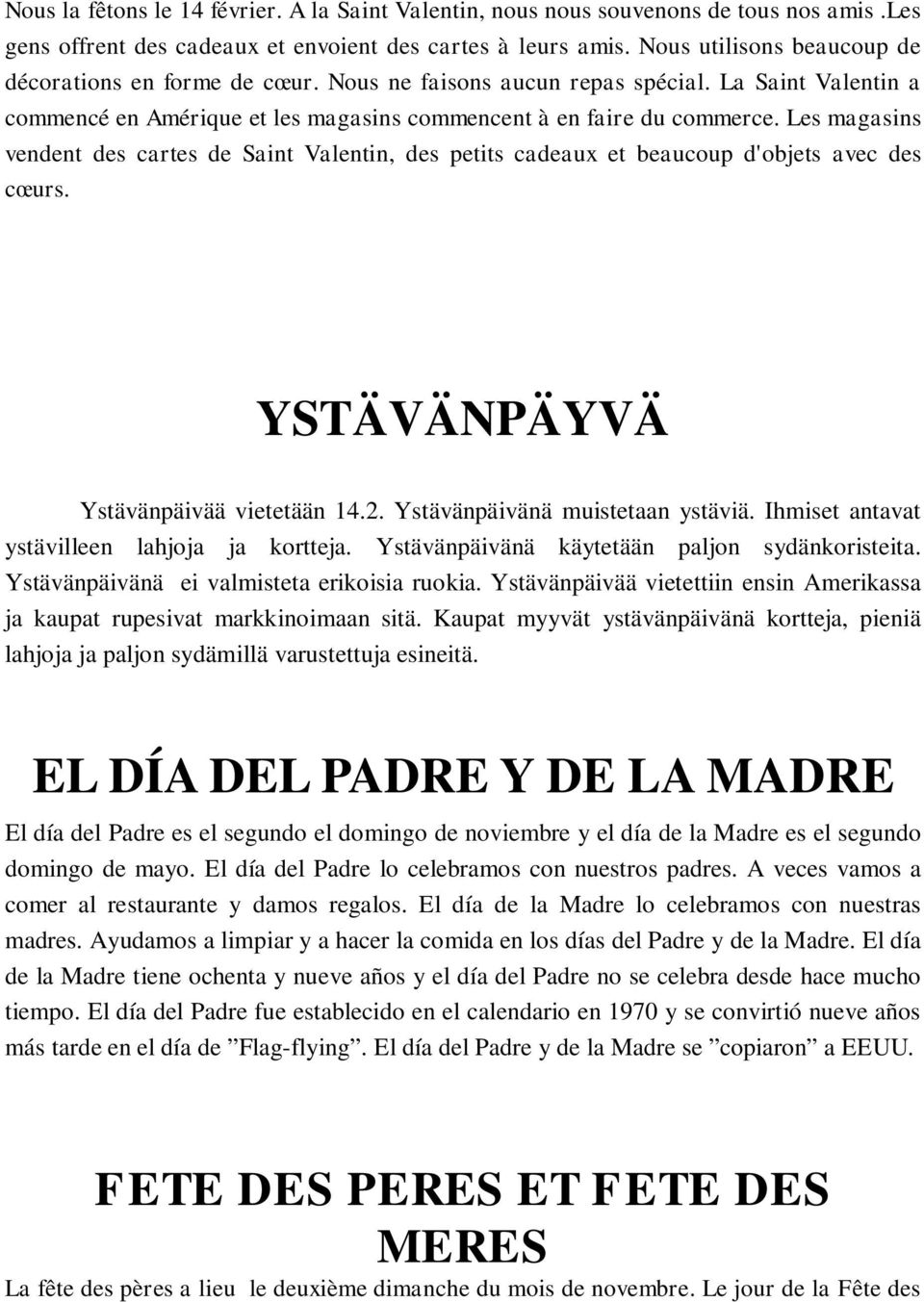 Nous la fêtons le 14 février. A la Saint Valentin, nous nous souvenons de tous nos amis .Les gens offrent des cadeaux et envoient des cartes à leurs amis. Nous utilisons beaucoup de décorations en forme de cœur. Nous ne faisons aucun repas spécial. La Saint Valentin a commencé en Amérique et les magasins commencent à en faire du commerce. Les magasins vendent des cartes de Saint Valentin, des petits cadeaux et beaucoup d'objets avec des cœurs.

YSTÄVÄNPÄYVÄ

Ystävänpäivää vietetään 14.2. Ystävänpäivänä muistetaan ystäviä. Ihmiset antavat ystävilleen lahjoja ja kortteja. Ystävänpäivänä käytetään paljon sydänkoristeita. Ystävänpäivänä ei valmisteta erikoisia ruokia. Ystävänpäivää vietettiin ensin Amerikassa ja kaupat rupesivat markkinoimaan sitä. Kaupat myyvät ystävänpäivänä kortteja, pieniä lahjoja ja paljon sydämillä varustettuja esineitä.

EL DÍA DEL PADRE Y DE LA MADRE

El día del Padre es el segundo el domingo de noviembre y el día de la Madre es el segundo domingo de mayo. El día del Padre lo celebramos con nuestros padres. A veces vamos a comer al restaurante y damos regalos. El día de la Madre lo celebramos con nuestras madres. Ayudamos a limpiar y a hacer la comida en los días del Padre y de la Madre. El día de la Madre tiene ochenta y nueve años y el día del Padre no se celebra desde hace mucho tiempo. El día del Padre fue establecido en el calendario en 1970 y se convirtió nueve años más tarde en el día de ”Flag-flying”. El día del Padre y de la Madre se ”copiaron” a EEUU.

FETE DES PERES ET FETE DES MERES

La fête des pères a lieu le deuxième dimanche du mois de novembre. Le jour de la Fête des